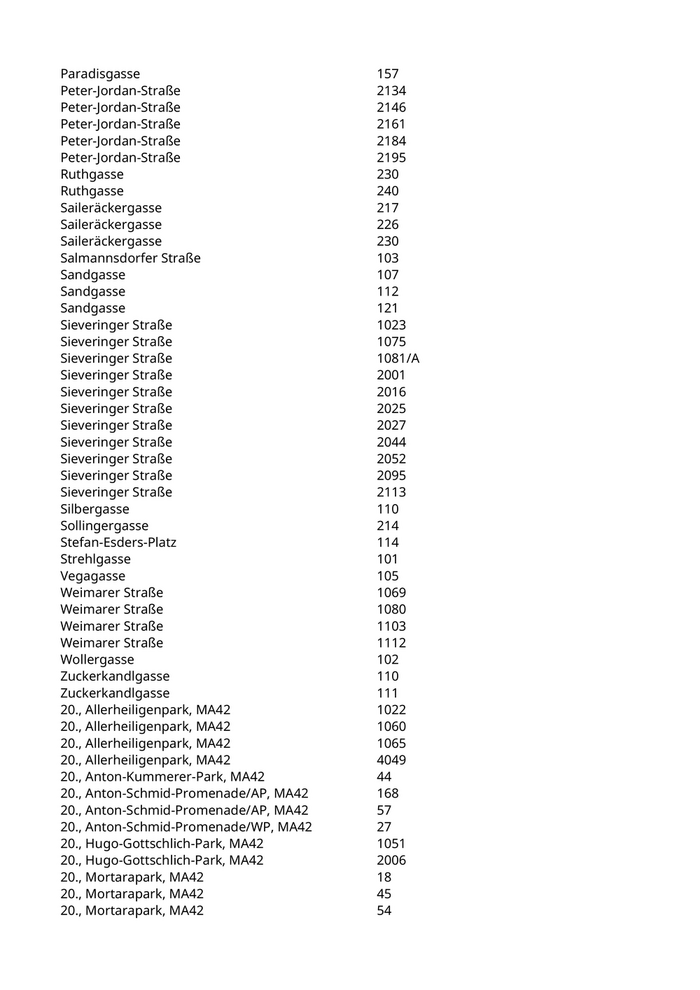 | | |
|---|---|
| Paradisgasse | 157 |
| Peter-Jordan-Straße | 2134 |
| Peter-Jordan-Straße | 2146 |
| Peter-Jordan-Straße | 2161 |
| Peter-Jordan-Straße | 2184 |
| Peter-Jordan-Straße | 2195 |
| Ruthgasse | 230 |
| Ruthgasse | 240 |
| Saileräckergasse | 217 |
| Saileräckergasse | 226 |
| Saileräckergasse | 230 |
| Salmannsdorfer Straße | 103 |
| Sandgasse | 107 |
| Sandgasse | 112 |
| Sandgasse | 121 |
| Sieveringer Straße | 1023 |
| Sieveringer Straße | 1075 |
| Sieveringer Straße | 1081/A |
| Sieveringer Straße | 2001 |
| Sieveringer Straße | 2016 |
| Sieveringer Straße | 2025 |
| Sieveringer Straße | 2027 |
| Sieveringer Straße | 2044 |
| Sieveringer Straße | 2052 |
| Sieveringer Straße | 2095 |
| Sieveringer Straße | 2113 |
| Silbergasse | 110 |
| Sollingergasse | 214 |
| Stefan-Esders-Platz | 114 |
| Strehlgasse | 101 |
| Vegagasse | 105 |
| Weimarer Straße | 1069 |
| Weimarer Straße | 1080 |
| Weimarer Straße | 1103 |
| Weimarer Straße | 1112 |
| Wollergasse | 102 |
| Zuckerkandlgasse | 110 |
| Zuckerkandlgasse | 111 |
| 20., Allerheiligenpark, MA42 | 1022 |
| 20., Allerheiligenpark, MA42 | 1060 |
| 20., Allerheiligenpark, MA42 | 1065 |
| 20., Allerheiligenpark, MA42 | 4049 |
| 20., Anton-Kummerer-Park, MA42 | 44 |
| 20., Anton-Schmid-Promenade/AP, MA42 | 168 |
| 20., Anton-Schmid-Promenade/AP, MA42 | 57 |
| 20., Anton-Schmid-Promenade/WP, MA42 | 27 |
| 20., Hugo-Gottschlich-Park, MA42 | 1051 |
| 20., Hugo-Gottschlich-Park, MA42 | 2006 |
| 20., Mortarapark, MA42 | 18 |
| 20., Mortarapark, MA42 | 45 |
| 20., Mortarapark, MA42 | 54 |